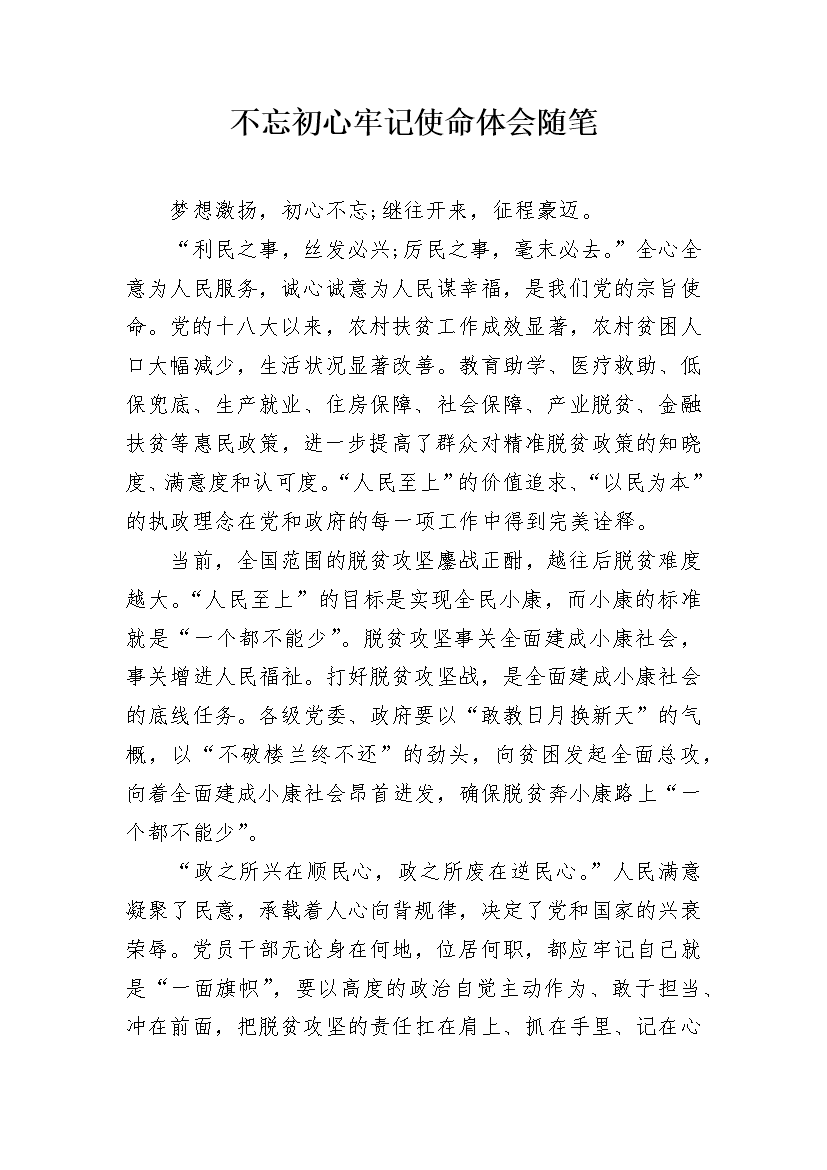 不忘初心牢记使命体会随笔

梦想激扬，初心不忘;继往开来，征程豪迈。

“利民之事，丝发必兴;厉民之事，毫末必去。”全心全意为人民服务，诚心诚意为人民谋幸福，是我们党的宗旨使命。党的十八大以来，农村扶贫工作成效显著，农村贫困人口大幅减少，生活状况显著改善。教育助学、医疗救助、低保兜底、生产就业、住房保障、社会保障、产业脱贫、金融扶贫等惠民政策，进一步提高了群众对精准脱贫政策的知晓度、满意度和认可度。“人民至上”的价值追求、“以民为本”的执政理念在党和政府的每一项工作中得到完美诠释。

当前，全国范围的脱贫攻坚鏖战正酣，越往后脱贫难度越大。“人民至上”的目标是实现全民小康，而小康的标准就是“一个都不能少”。脱贫攻坚事关全面建成小康社会，事关增进人民福祉。打好脱贫攻坚战，是全面建成小康社会的底线任务。各级党委、政府要以“敢教日月换新天”的气概，以“不破楼兰终不还”的劲头，向贫困发起全面总攻，向着全面建成小康社会昂首进发，确保脱贫奔小康路上“一个都不能少”。

“政之所兴在顺民心，政之所废在逆民心。”人民满意凝聚了民意，承载着人心向背规律，决定了党和国家的兴衰荣辱。党员干部无论身在何地，位居何职，都应牢记自己就是“一面旗帜”，要以高度的政治自觉主动作为、敢于担当、冲在前面，把脱贫攻坚的责任扛在肩上、抓在手里、记在心